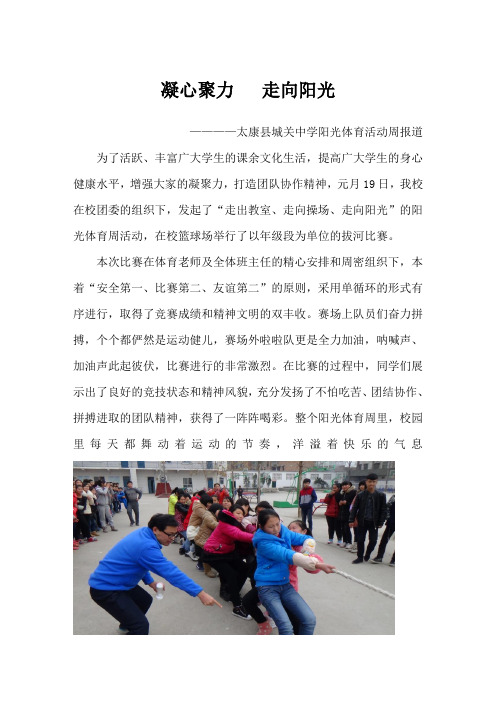 凝心聚力　走向阳光

————太康县城关中学阳光体育活动周报道

为了活跃、丰富广大学生的课余文化生活，提高广大学生的身心健康水平，增强大家的凝聚力，打造团队协作精神，元月19日，我校在校团委的组织下，发起了“走出教室、走向操场、走向阳光”的阳光体育周活动，在校篮球场举行了以年级段为单位的拔河比赛。

本次比赛在体育老师及全体班主任的精心安排和周密组织下，本着“安全第一、比赛第二、友谊第二”的原则，采用单循环的形式有序进行，取得了竞赛成绩和精神文明的双丰收。赛场上队员们奋力拼搏，个个都俨然是运动健儿，赛场外啦啦队更是全力加油，呐喊声、加油声此起彼伏，比赛进行的非常激烈。在比赛的过程中，同学们展示出了良好的竞技状态和精神风貌，充分发扬了不怕吃苦、团结协作、拼搏进取的团队精神，获得了一阵阵喝彩。整个阳光体育周里，校园里每天都舞动着运动的节奏，洋溢着快乐的气息